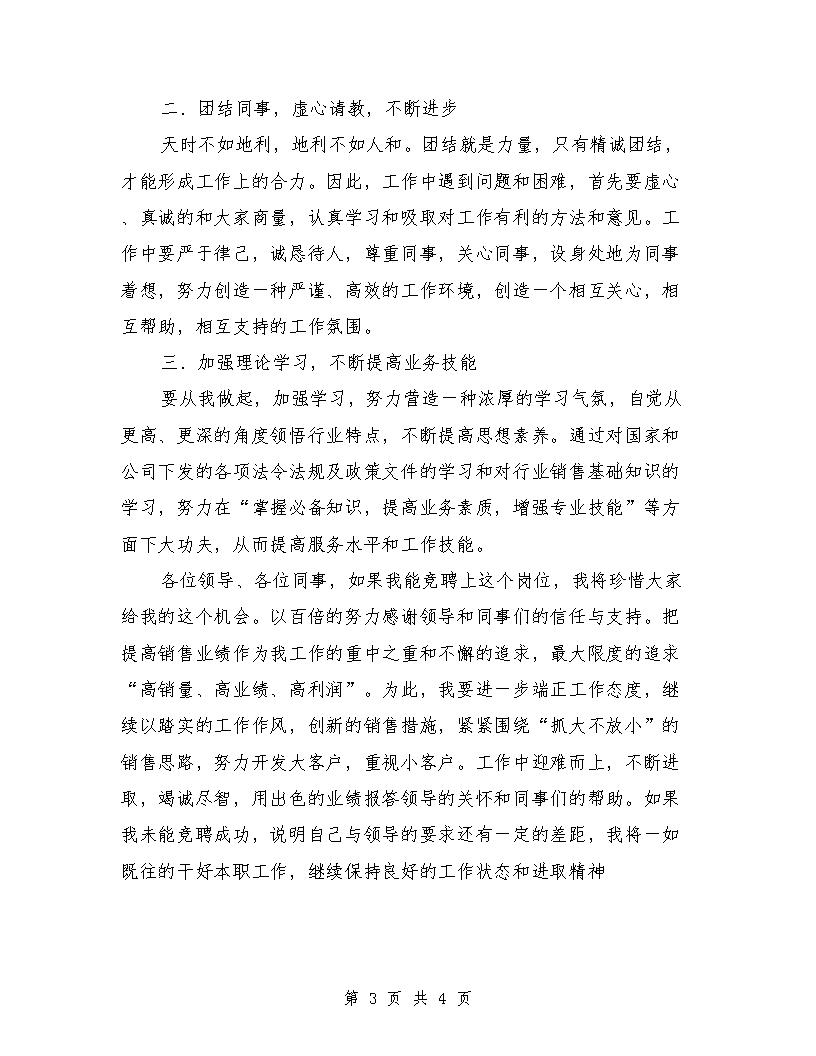 二．团结同事，虚心请教，不断进步

天时不如地利，地利不如人和。团结就是力量，只有精诚团结，才能形成工作上的合力。因此，工作中遇到问题和困难，首先要虚心、真诚的和大家商量，认真学习和吸取对工作有利的方法和意见。工作中要严于律己，诚恳待人，尊重同事，关心同事，设身处地为同事着想，努力创造一种严谨、高效的工作环境，创造一个相互关心，相互帮助，相互支持的工作氛围。

三．加强理论学习，不断提高业务技能

要从我做起，加强学习，努力营造一种浓厚的学习气氛，自觉从更高、更深的角度领悟行业特点，不断提高思想素养。通过对国家和公司下发的各项法令法规及政策文件的学习和对行业销售基础知识的学习，努力在“掌握必备知识，提高业务素质，增强专业技能”等方面下大功夫，从而提高服务水平和工作技能。

各位领导、各位同事，如果我能竞聘上这个岗位，我将珍惜大家给我的这个机会。以百倍的努力感谢领导和同事们的信任与支持。把提高销售业绩作为我工作的重中之重和不懈的追求，最大限度的追求“高销量、高业绩、高利润”。为此，我要进一步端正工作态度，继续以踏实的工作作风，创新的销售措施，紧紧围绕“抓大不放小”的销售思路，努力开发大客户，重视小客户。工作中迎难而上，不断进取，竭诚尽智，用出色的业绩报答领导的关怀和同事们的帮助。如果我未能竞聘成功，说明自己与领导的要求还有一定的差距，我将一如既往的干好本职工作，继续保持良好的工作状态和进取精神

第 3 页 共 4 页